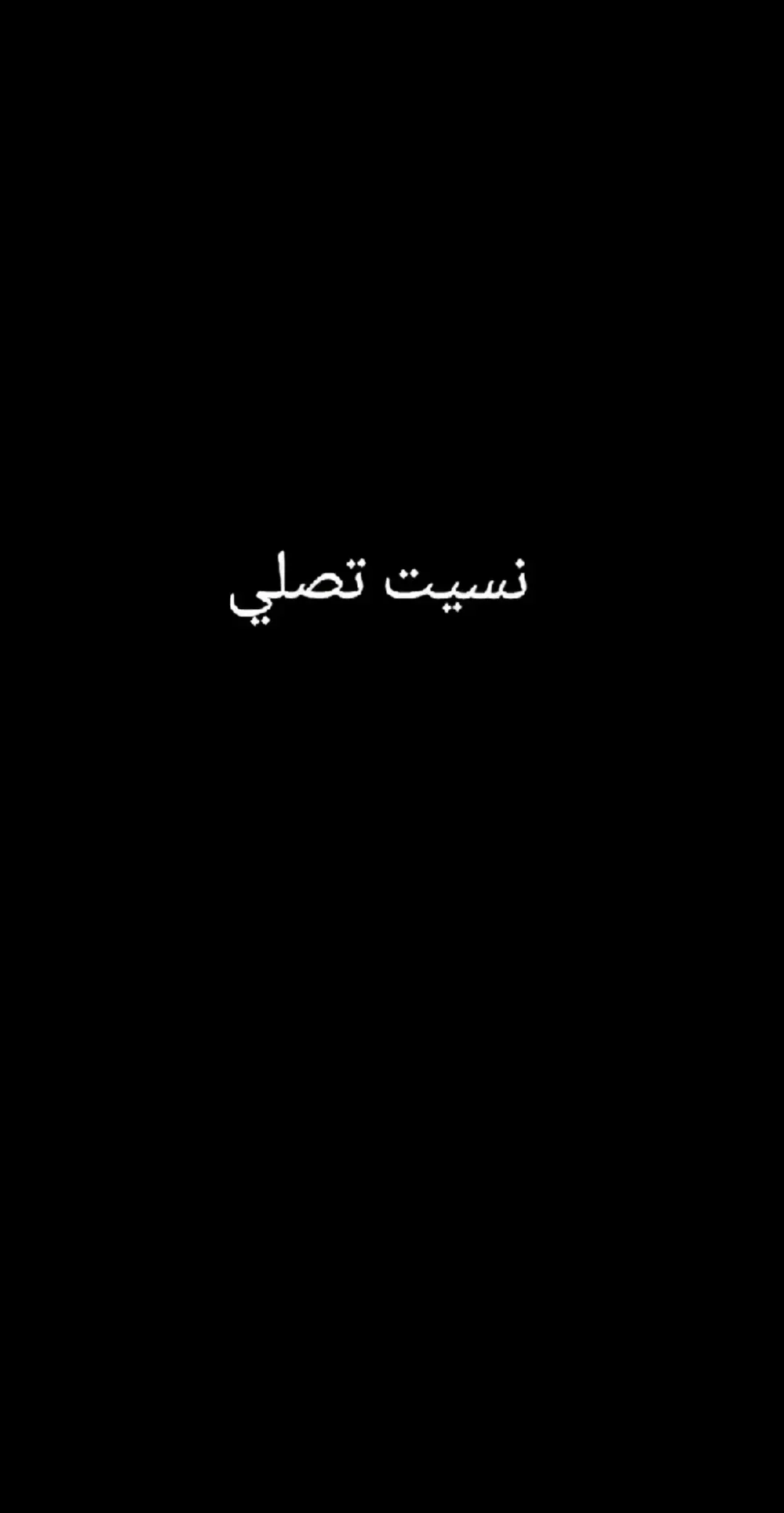 نسيت تصلي